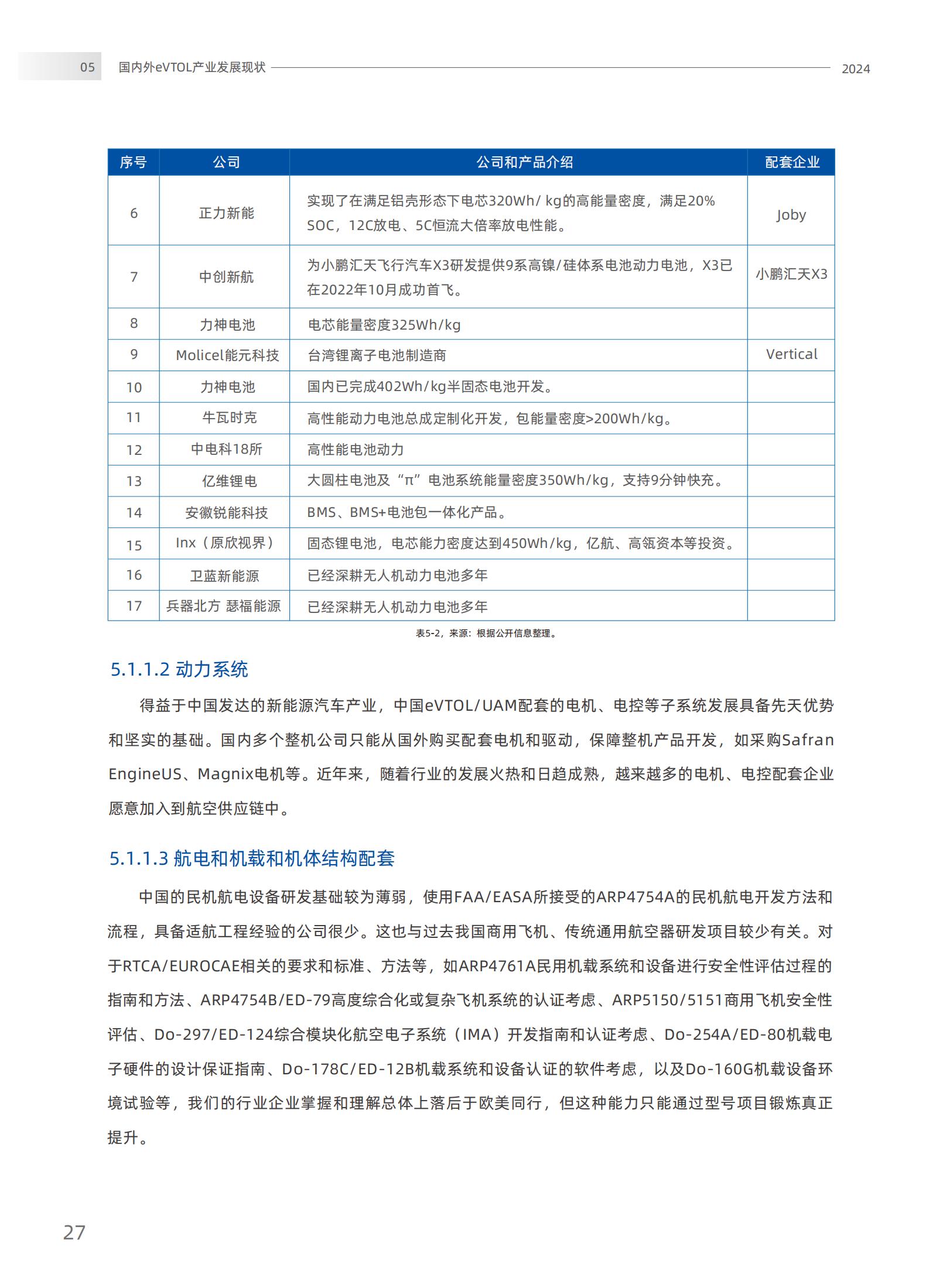 05 国内外eVTOL产业发展现状 2024

| 序号 | 公司 | 公司和产品介绍 | 配套企业 |
|---|---|---|---|
| 6 | 正力新能 | 实现了在满足铝壳形态下电芯320Wh/ kg的高能量密度，满足20% SOC，12C放电、5C恒流大倍率放电性能。 | Joby |
| 7 | 中创新航 | 为小鹏汇天飞行汽车X3研发提供9系高镍/硅体系电池动力电池，X3已在2022年10月成功首飞。 | 小鹏汇天X3 |
| 8 | 力神电池 | 电芯能量密度325Wh/kg | |
| 9 | Molicel能元科技 | 台湾锂离子电池制造商 | Vertical |
| 10 | 力神电池 | 国内已完成402Wh/kg半固态电池开发。 | |
| 11 | 牛瓦时克 | 高性能动力电池总成定制化开发，包能量密度>200Wh/kg。 | |
| 12 | 中电科18所 | 高性能电池动力 | |
| 13 | 亿维锂电 | 大圆柱电池及“π”电池系统能量密度350Wh/kg，支持9分钟快充。 | |
| 14 | 安徽锐能科技 | BMS、BMS+电池包一体化产品。 | |
| 15 | Inx（原欣视界） | 固态锂电池，电芯能力密度达到450Wh/kg，亿航、高瓴资本等投资。 | |
| 16 | 卫蓝新能源 | 已经深耕无人机动力电池多年 | |
| 17 | 兵器北方 瑟福能源 | 已经深耕无人机动力电池多年 | |

表5-2，来源：根据公开信息整理。

5.1.1.2 动力系统

得益于中国发达的新能源汽车产业，中国eVTOL/UAM配套的电机、电控等子系统发展具备先天优势和坚实的基础。国内多个整机公司只能从国外购买配套电机和驱动，保障整机产品开发，如采购Safran EngineUS、Magnix电机等。近年来，随着行业的发展火热和日趋成熟，越来越多的电机、电控配套企业愿意加入到航空供应链中。

5.1.1.3 航电和机载和机体结构配套

中国的民机航电设备研发基础较为薄弱，使用FAA/EASA所接受的ARP4754A的民机航电开发方法和流程，具备适航工程经验的公司很少。这也与过去我国商用飞机、传统通用航空器研发项目较少有关。对于RTCA/EUROCAE相关的要求和标准、方法等，如ARP4761A民用机载系统和设备进行安全性评估过程的指南和方法、ARP4754B/ED-79高度综合化或复杂飞机系统的认证考虑、ARP5150/5151商用飞机安全性评估、Do-297/ED-124综合模块化航空电子系统（IMA）开发指南和认证考虑、Do-254A/ED-80机载电子硬件的设计保证指南、Do-178C/ED-12B机载系统和设备认证的软件考虑，以及Do-160G机载设备环境试验等，我们的行业企业掌握和理解总体上落后于欧美同行，但这种能力只能通过型号项目锻炼真正提升。

27